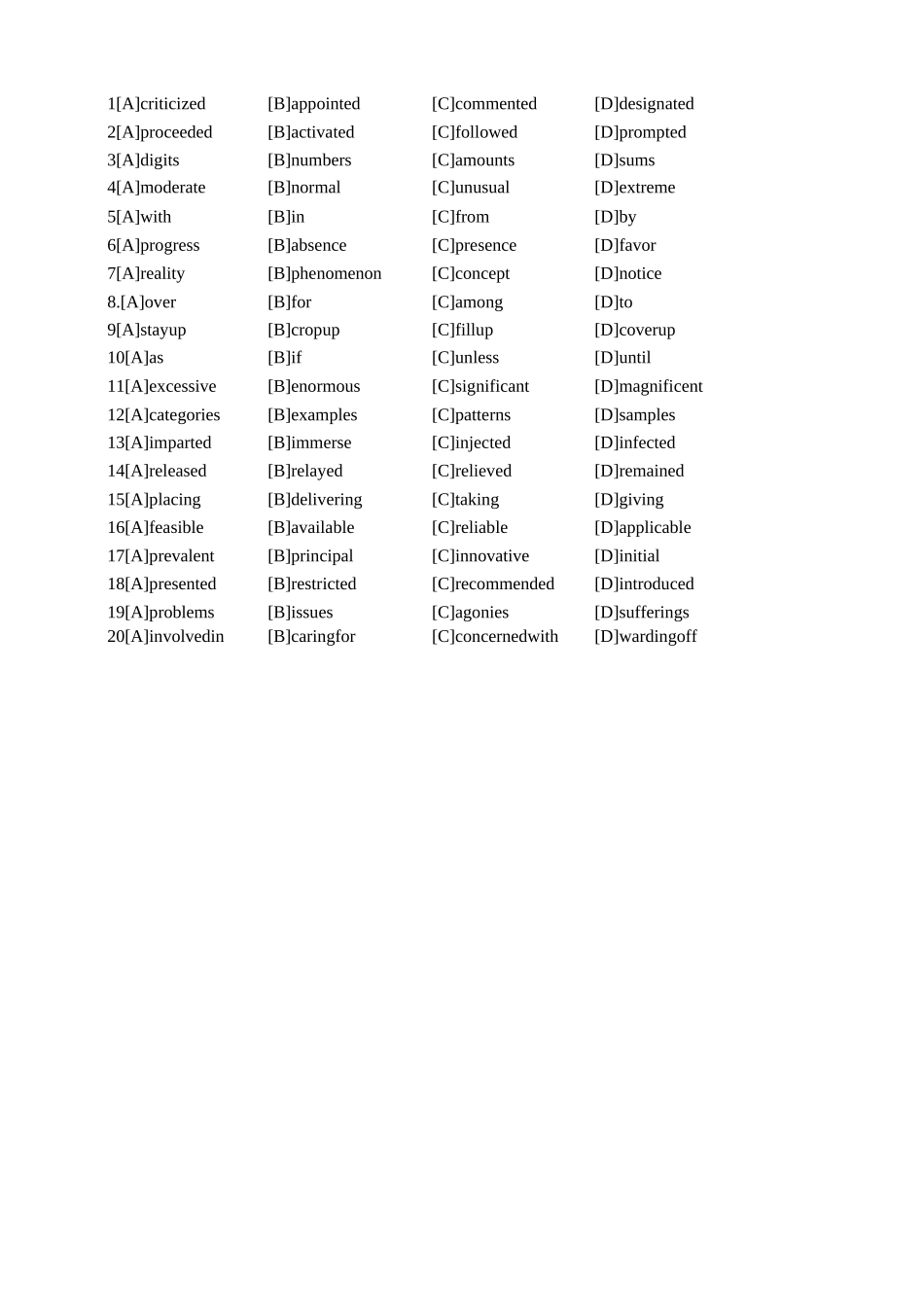 1[A]criticized [B]appointed [C]commented [D]designated
2[A]proceeded [B]activated [C]followed [D]prompted
3[A]digits [B]numbers [C]amounts [D]sums
4[A]moderate [B]normal [C]unusual [D]extreme
5[A]with [B]in [C]from [D]by
6[A]progress [B]absence [C]presence [D]favor
7[A]reality [B]phenomenon [C]concept [D]notice
8.[A]over [B]for [C]among [D]to
9[A]stayup [B]cropup [C]fillup [D]coverup
10[A]as [B]if [C]unless [D]until
11[A]excessive [B]enormous [C]significant [D]magnificent
12[A]categories [B]examples [C]patterns [D]samples
13[A]imparted [B]immerse [C]injected [D]infected
14[A]released [B]relayed [C]relieved [D]remained
15[A]placing [B]delivering [C]taking [D]giving
16[A]feasible [B]available [C]reliable [D]applicable
17[A]prevalent [B]principal [C]innovative [D]initial
18[A]presented [B]restricted [C]recommended [D]introduced
19[A]problems [B]issues [C]agonies [D]sufferings
20[A]involvedin [B]caringfor [C]concernedwith [D]wardingoff